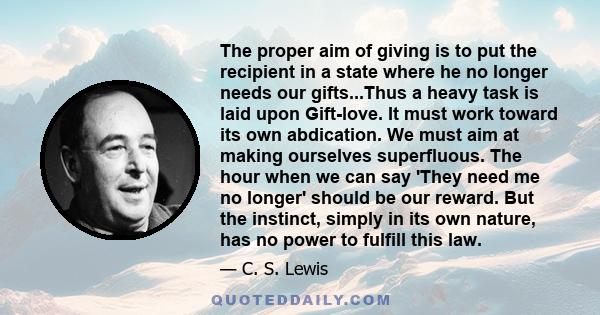 The proper aim of giving is to put the recipient in a state where he no longer needs our gifts...Thus a heavy task is laid upon Gift-love. It must work toward its own abdication. We must aim at making ourselves superfluous. The hour when we can say 'They need me no longer' should be our reward. But the instinct, simply in its own nature, has no power to fulfill this law.

— C. S. Lewis

QUOTEDDAILY.COM